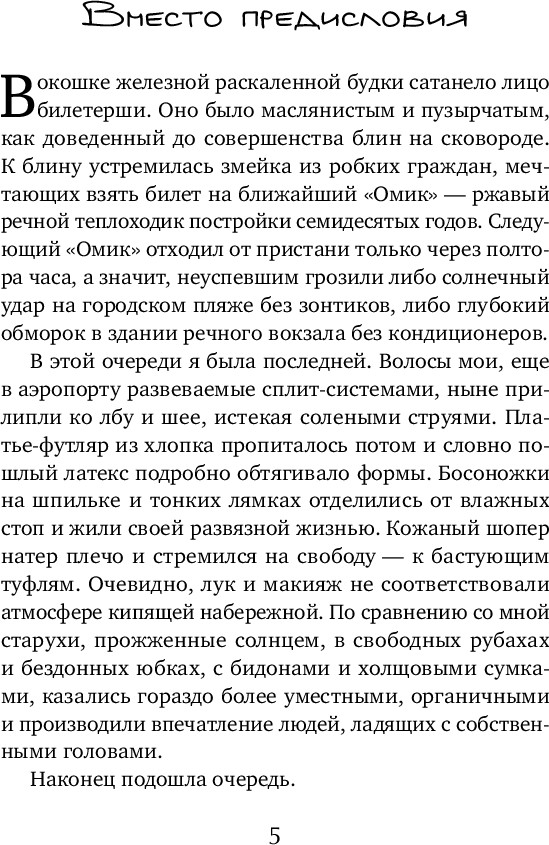 Вместо предисловия

В окошке железной раскаленной будки сатанело лицо билетерши. Оно было маслянистым и пузырчатым, как доведенный до совершенства блин на сковороде. К блину устремилась змейка из робких граждан, мечтающих взять билет на ближайший «Омик» — ржавый речной теплоходик постройки семидесятых годов. Следующий «Омик» отходил от пристани только через полтора часа, а значит, неуспевшим грозили либо солнечный удар на городском пляже без зонтиков, либо глубокий обморок в здании речного вокзала без кондиционеров.

В этой очереди я была последней. Волосы мои, еще в аэропорту развеваемые сплит-системами, ныне прилипли ко лбу и шее, истекая солеными струями. Платье-футляр из хлопка пропиталось потом и словно пошлый латекс подробно обтягивало формы. Босоножки на шпильке и тонких лямках отделились от влажных стоп и жили своей развязной жизнью. Кожаный шопер натер плечо и стремился на свободу — к бастующим туфлям. Очевидно, лук и макияж не соответствовали атмосфере кипящей набережной. По сравнению со мной старухи, прожженные солнцем, в свободных рубахах и бездонных юбках, с бидонами и холщовыми сумками, казались гораздо более уместными, органичными и производили впечатление людей, ладящих с собственными головами.

Наконец подошла очередь.

5